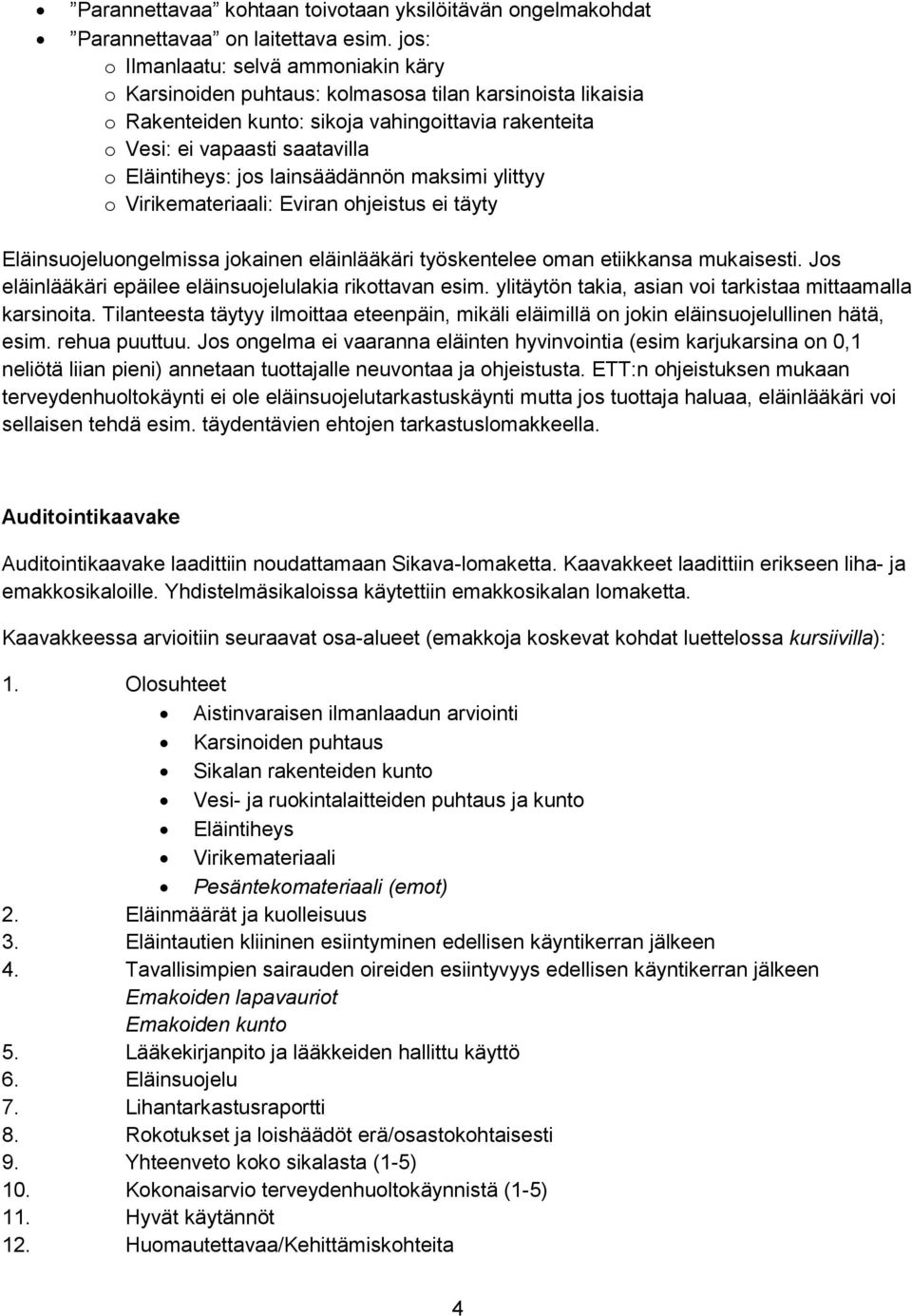 • ”Parannettavaa” kohtaan toivotaan yksilöitävän ongelmakohdat
• ”Parannettavaa” on laitettava esim. jos:
o Ilmanlaatu: selvä ammoniakin käry
o Karsinoiden puhtaus: kolmasosa tilan karsinoista likaisia
o Rakenteiden kunto: sikoja vahingoittavia rakenteita
o Vesi: ei vapaasti saatavilla
o Eläintiheys: jos lainsäädännön maksimi ylittyy
o Virikemateriaali: Eviran ohjeistus ei täyty

Eläinsuojeluongelmissa jokainen eläinlääkäri työskentelee oman etiikkansa mukaisesti. Jos eläinlääkäri epäilee eläinsuojelulakia rikottavan esim. ylitäytön takia, asian voi tarkistaa mittaamalla karsinoita. Tilanteesta täytyy ilmoittaa eteenpäin, mikäli eläimillä on jokin eläinsuojelullinen hätä, esim. rehua puuttuu. Jos ongelma ei vaaranna eläinten hyvinvointia (esim karjukarsina on 0,1 neliötä liian pieni) annetaan tuottajalle neuvontaa ja ohjeistusta. ETT:n ohjeistuksen mukaan terveydenhuoltokäynti ei ole eläinsuojelutarkastuskäynti mutta jos tuottaja haluaa, eläinlääkäri voi sellaisen tehdä esim. täydentävien ehtojen tarkastuslomakkeella.

Auditointikaavake

Auditointikaavake laadittiin noudattamaan Sikava-lomaketta. Kaavakkeet laadittiin erikseen liha- ja emakkosikaloille. Yhdistelmäsikaloissa käytettiin emakkosikalan lomaketta.

Kaavakkeessa arvioitiin seuraavat osa-alueet (emakkoja koskevat kohdat luettelossa kursiivilla):

1. Olosuhteet
• Aistinvaraisen ilmanlaadun arviointi
• Karsinoiden puhtaus
• Sikalan rakenteiden kunto
• Vesi- ja ruokintalaitteiden puhtaus ja kunto
• Eläintiheys
• Virikemateriaali
• Pesäntekomateriaali (emot)
2. Eläinmäärät ja kuolleisuus
3. Eläintautien kliininen esiintyminen edellisen käyntikerran jälkeen
4. Tavallisimpien sairauden oireiden esiintyvyys edellisen käyntikerran jälkeen
Emakoiden lapavauriot
Emakoiden kunto
5. Lääkekirjanpito ja lääkkeiden hallittu käyttö
6. Eläinsuojelu
7. Lihantarkastusraportti
8. Rokotukset ja loishäädöt erä/osastokohtaisesti
9. Yhteenveto koko sikalasta (1-5)
10. Kokonaisarvio terveydenhuoltokäynnistä (1-5)
11. Hyvät käytännöt
12. Huomautettavaa/Kehittämiskohteita

4